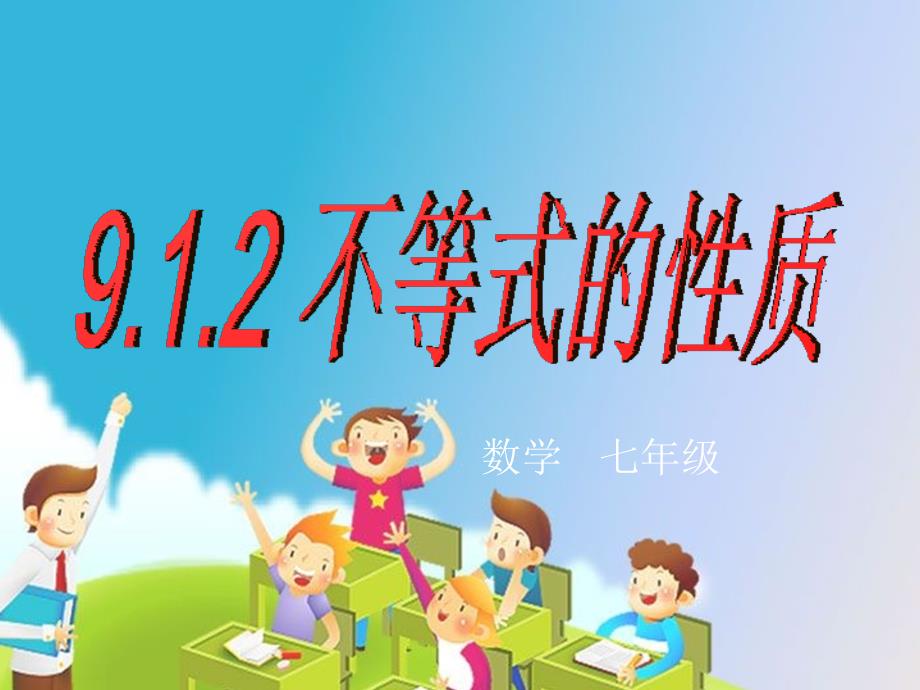 9.1.2 不等式的性质

数学　七年级